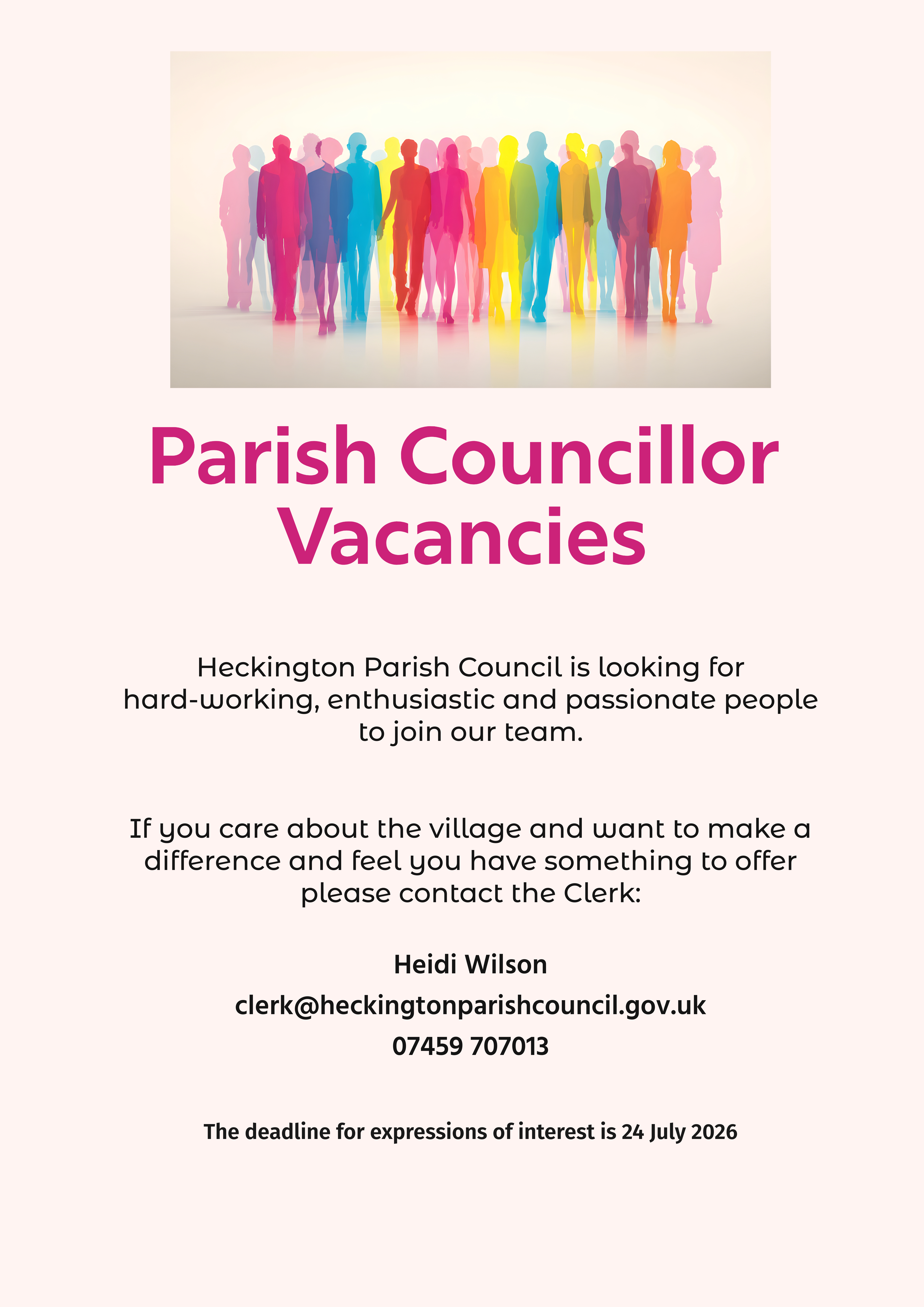 Parish Councillor Vacancies

Heckington Parish Council is looking for hard-working, enthusiastic and passionate people to join our team.

If you care about the village and want to make a difference and feel you have something to offer please contact the Clerk:

Heidi Wilson

clerk@heckingtonparishcouncil.gov.uk

07459 707013

The deadline for expressions of interest is 24 July 2026